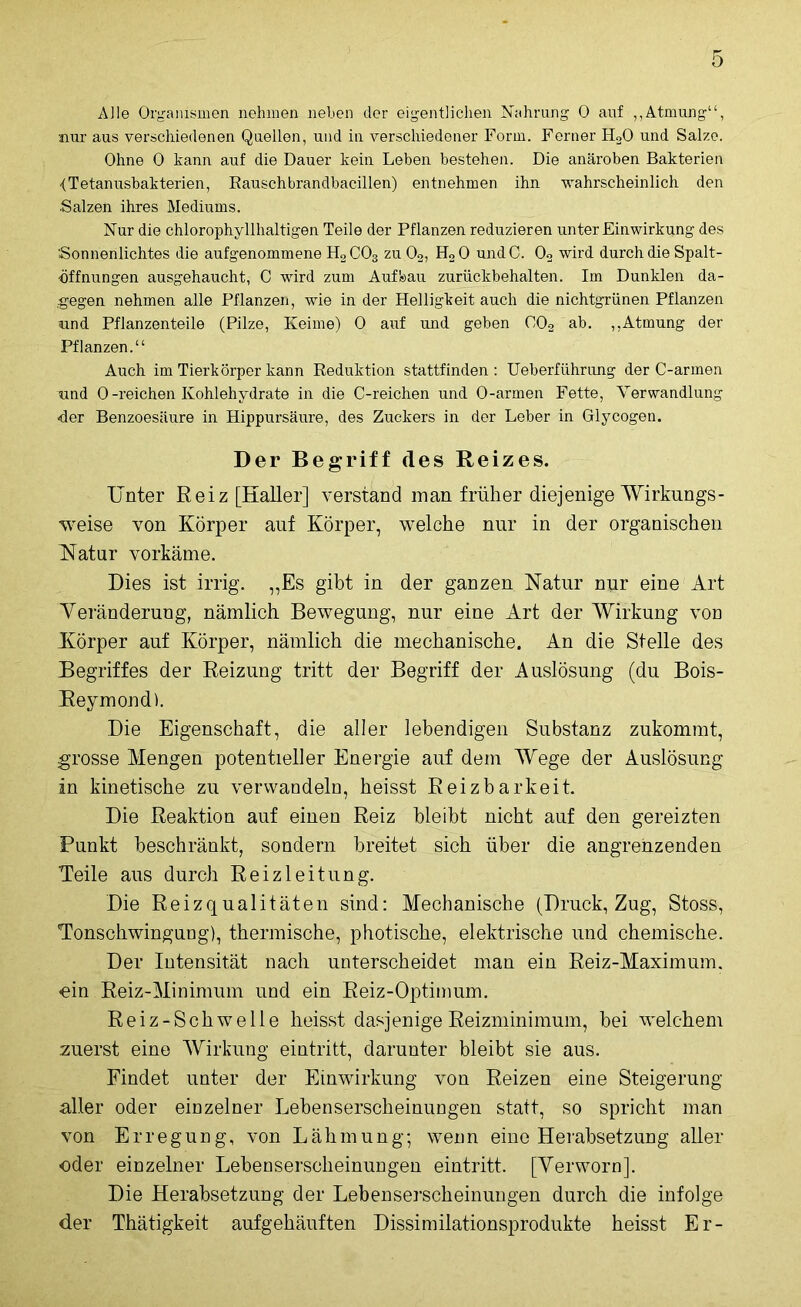 5

Alle Organismen nehmen neben der eigentlichen Nahrung O auf „Atmung“, nur aus verschiedenen Quellen, und in verschiedener Form. Ferner $H_2O$ und Salze. Ohne O kann auf die Dauer kein Leben bestehen. Die anäroben Bakterien (Tetanusbakterien, Rauschbrandbacillen) entnehmen ihn wahrscheinlich den Salzen ihres Mediums.

Nur die chlorophyllhaltigen Teile der Pflanzen reduzieren unter Einwirkung des Sonnenlichtes die aufgenommene $H_2CO_3$ zu $O_2$, $H_2O$ und C. $O_2$ wird durch die Spaltöffnungen ausgehaucht, C wird zum Aufbau zurückbehalten. Im Dunklen dagegen nehmen alle Pflanzen, wie in der Helligkeit auch die nichtgrünen Pflanzen und Pflanzenteile (Pilze, Keime) O auf und geben $CO_2$ ab. „Atmung der Pflanzen.“

Auch im Tierkörper kann Reduktion stattfinden : Ueberführung der C-armen und O-reichen Kohlehydrate in die C-reichen und O-armen Fette, Verwandlung der Benzoesäure in Hippursäure, des Zuckers in der Leber in Glycogen.

Der Begriff des Reizes.

Unter Reiz [Haller] verstand man früher diejenige Wirkungsweise von Körper auf Körper, welche nur in der organischen Natur vorkäme.

Dies ist irrig. „Es gibt in der ganzen Natur nur eine Art Veränderung, nämlich Bewegung, nur eine Art der Wirkung von Körper auf Körper, nämlich die mechanische. An die Stelle des Begriffes der Reizung tritt der Begriff der Auslösung (du Bois-Reymond).

Die Eigenschaft, die aller lebendigen Substanz zukommt, grosse Mengen potentieller Energie auf dem Wege der Auslösung in kinetische zu verwandeln, heisst Reizbarkeit.

Die Reaktion auf einen Reiz bleibt nicht auf den gereizten Punkt beschränkt, sondern breitet sich über die angrenzenden Teile aus durch Reizleitung.

Die Reizqualitäten sind: Mechanische (Druck, Zug, Stoss, Tonschwingung), thermische, photische, elektrische und chemische.

Der Intensität nach unterscheidet man ein Reiz-Maximum, ein Reiz-Minimum und ein Reiz-Optimum.

Reiz-Schwelle heisst dasjenige Reizminimum, bei welchem zuerst eine Wirkung eintritt, darunter bleibt sie aus.

Findet unter der Einwirkung von Reizen eine Steigerung aller oder einzelner Lebenserscheinungen statt, so spricht man von Erregung, von Lähmung; wenn eine Herabsetzung aller oder einzelner Lebenserscheinungen eintritt. [Verworn].

Die Herabsetzung der Lebenserscheinungen durch die infolge der Thätigkeit aufgehäuften Dissimilationsprodukte heisst Er-